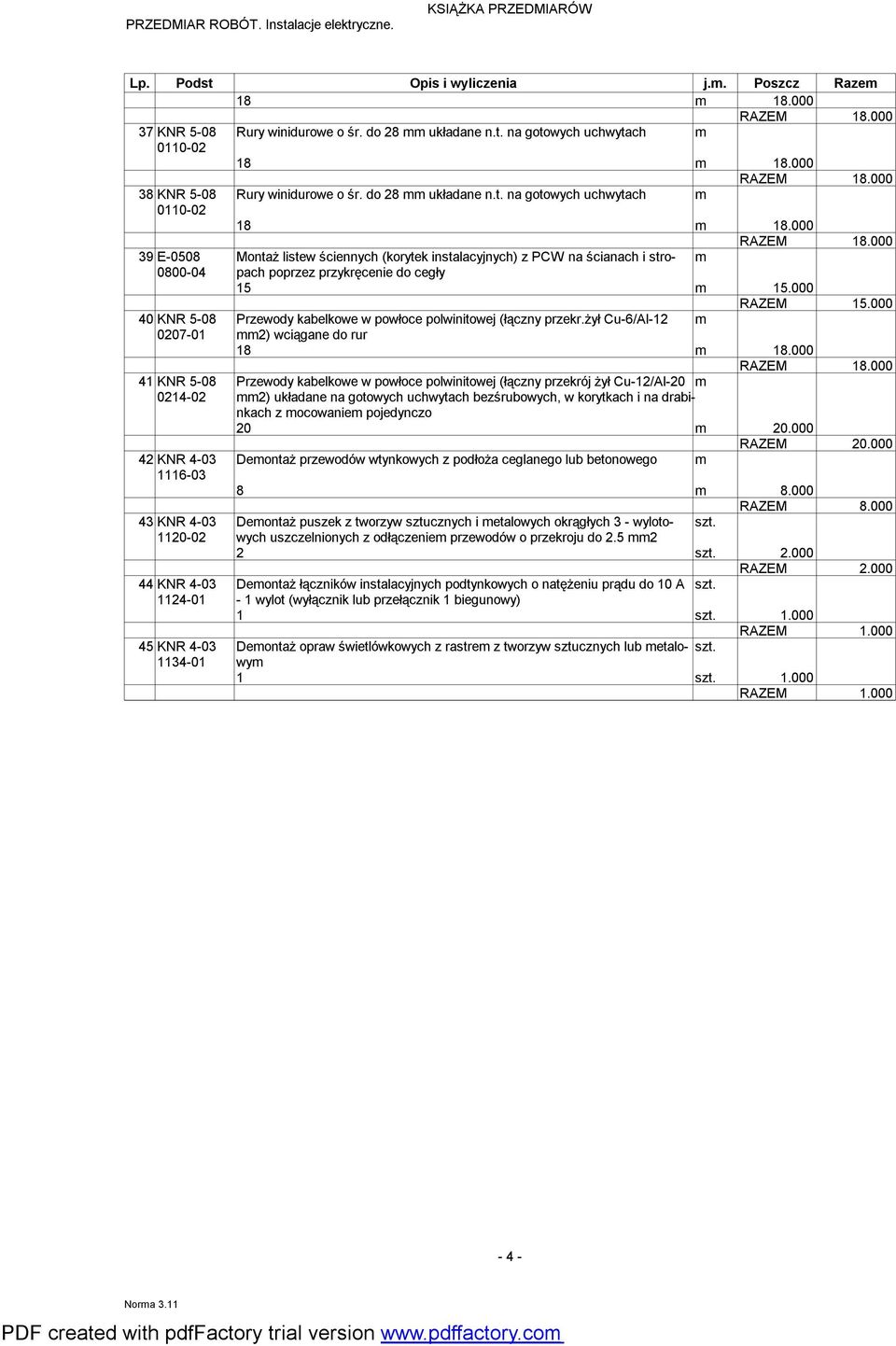 PRZEDMIAR ROBÓT. Instalacje elektryczne.

KSIĄŻKA PRZEDMIARÓW

| Lp. | Podst | Opis i wyliczenia | j.m. | Poszcz | Razem |
|---|---|---|---|---|---|
| | | 18 | m | 18.000 | |
| | | | | RAZEM | 18.000 |
| 37 | KNR 5-08 0110-02 | Rury winidurowe o śr. do 28 mm układane n.t. na gotowych uchwytach | m | | |
| | | 18 | m | 18.000 | |
| | | | | RAZEM | 18.000 |
| 38 | KNR 5-08 0110-02 | Rury winidurowe o śr. do 28 mm układane n.t. na gotowych uchwytach | m | | |
| | | 18 | m | 18.000 | |
| | | | | RAZEM | 18.000 |
| 39 | E-0508 0800-04 | Montaż listew ściennych (korytek instalacyjnych) z PCW na ścianach i stropach poprzez przykręcenie do cegły | m | | |
| | | 15 | m | 15.000 | |
| | | | | RAZEM | 15.000 |
| 40 | KNR 5-08 0207-01 | Przewody kabelkowe w powłoce polwinitowej (łączny przekr.żył Cu-6/Al-12 mm2) wciągane do rur | m | | |
| | | 18 | m | 18.000 | |
| | | | | RAZEM | 18.000 |
| 41 | KNR 5-08 0214-02 | Przewody kabelkowe w powłoce polwinitowej (łączny przekrój żył Cu-12/Al-20 mm2) układane na gotowych uchwytach bezśrubowych, w korytkach i na drabinkach z mocowaniem pojedynczo | m | | |
| | | 20 | m | 20.000 | |
| | | | | RAZEM | 20.000 |
| 42 | KNR 4-03 1116-03 | Demontaż przewodów wtynkowych z podłoża ceglanego lub betonowego | m | | |
| | | 8 | m | 8.000 | |
| | | | | RAZEM | 8.000 |
| 43 | KNR 4-03 1120-02 | Demontaż puszek z tworzyw sztucznych i metalowych okrągłych 3 - wylotowych uszczelnionych z odłączeniem przewodów o przekroju do 2.5 mm2 | szt. | | |
| | | 2 | szt. | 2.000 | |
| | | | | RAZEM | 2.000 |
| 44 | KNR 4-03 1124-01 | Demontaż łączników instalacyjnych podtynkowych o natężeniu prądu do 10 A - 1 wylot (wyłącznik lub przełącznik 1 biegunowy) | szt. | | |
| | | 1 | szt. | 1.000 | |
| | | | | RAZEM | 1.000 |
| 45 | KNR 4-03 1134-01 | Demontaż opraw świetlówkowych z rastrem z tworzyw sztucznych lub metalowym | szt. | | |
| | | 1 | szt. | 1.000 | |
| | | | | RAZEM | 1.000 |

- 4 -

Norma 3.11

PDF created with pdfFactory trial version www.pdffactory.com